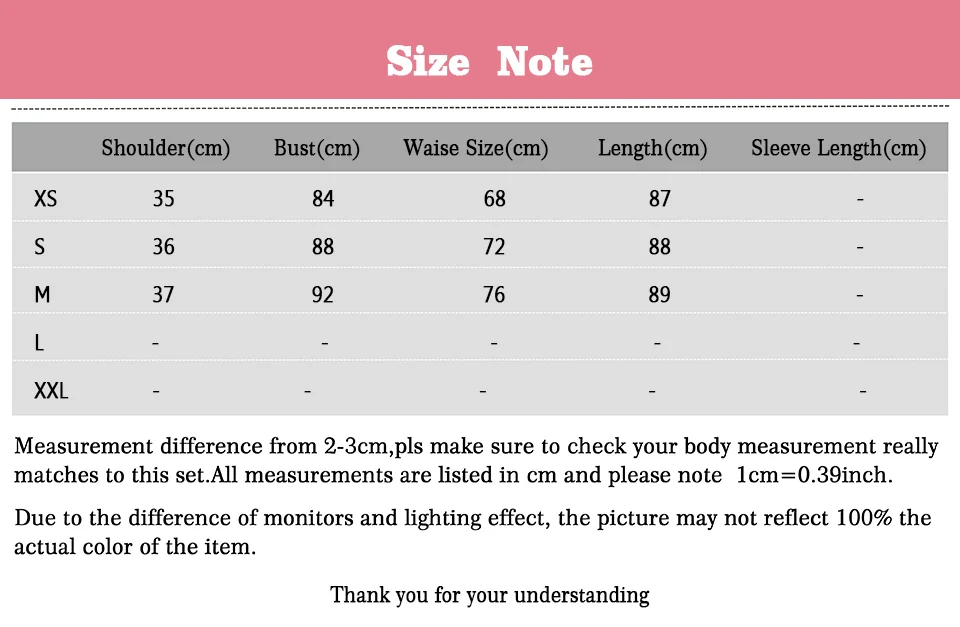 Size Note

|  | Shoulder(cm) | Bust(cm) | Waise Size(cm) | Length(cm) | Sleeve Length(cm) |
|---|---|---|---|---|---|
| XS | 35 | 84 | 68 | 87 | - |
| S | 36 | 88 | 72 | 88 | - |
| M | 37 | 92 | 76 | 89 | - |
| L | - | - | - | - | - |
| XXL | - | - | - | - | - |

Measurement difference from 2-3cm,pls make sure to check your body measurement really matches to this set.All measurements are listed in cm and please note 1cm=0.39inch.

Due to the difference of monitors and lighting effect, the picture may not reflect 100% the actual color of the item.

Thank you for your understanding